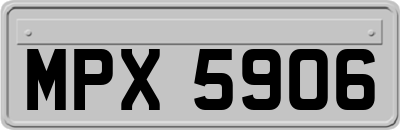 MPX 5906